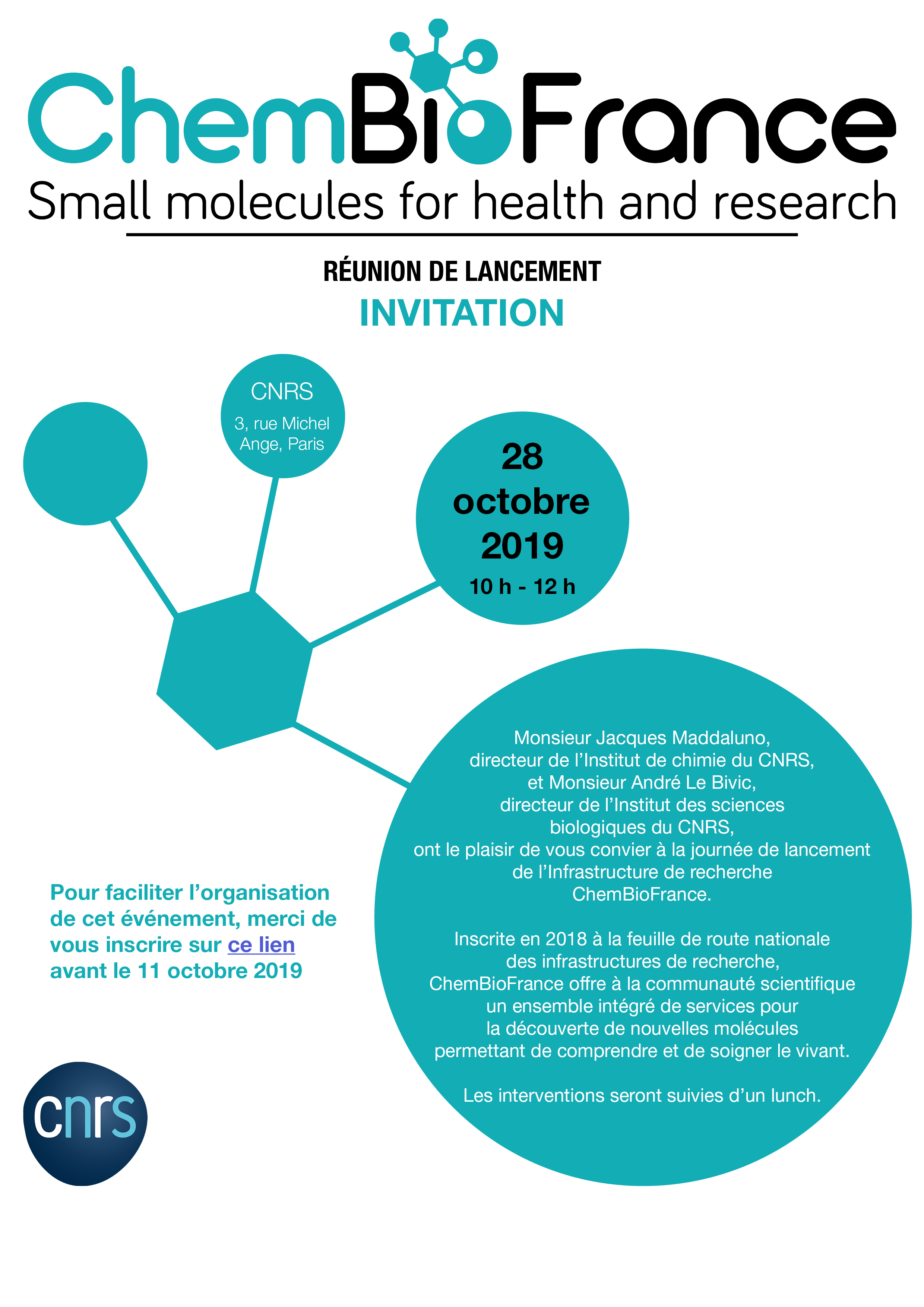 ChemBioFrance
Small molecules for health and research

RÉUNION DE LANCEMENT
INVITATION

CNRS
3, rue Michel Ange, Paris

28 octobre 2019
10 h - 12 h

Monsieur Jacques Maddaluno, directeur de l'Institut de chimie du CNRS, et Monsieur André Le Bivic, directeur de l'Institut des sciences biologiques du CNRS, ont le plaisir de vous convier à la journée de lancement de l'Infrastructure de recherche ChemBioFrance.

Inscrite en 2018 à la feuille de route nationale des infrastructures de recherche, ChemBioFrance offre à la communauté scientifique un ensemble intégré de services pour la découverte de nouvelles molécules permettant de comprendre et de soigner le vivant.

Les interventions seront suivies d'un lunch.

Pour faciliter l'organisation de cet événement, merci de vous inscrire sur ce lien avant le 11 octobre 2019

cnrs